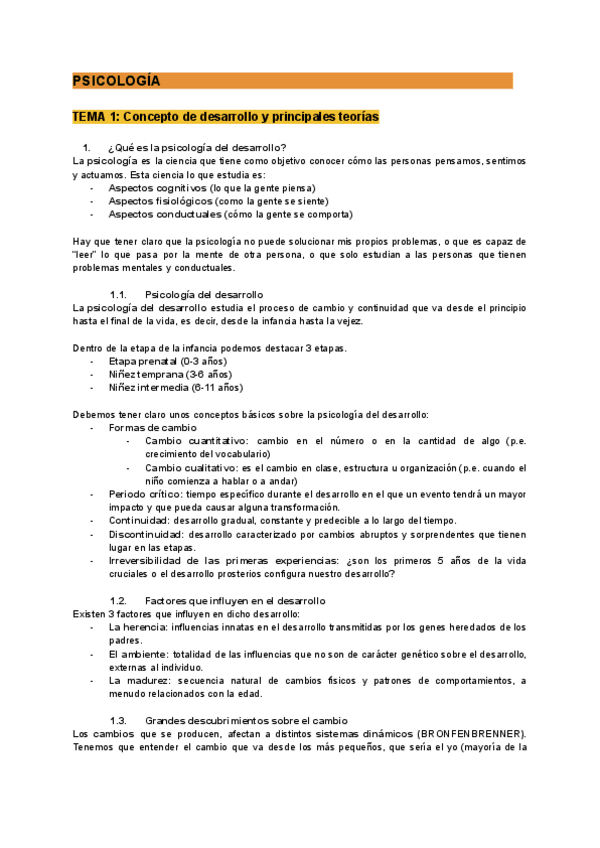 PSICOLOGÍA

TEMA 1: Concepto de desarrollo y principales teorías

1. ¿Qué es la psicología del desarrollo?
La psicología es la ciencia que tiene como objetivo conocer cómo las personas pensamos, sentimos y actuamos. Esta ciencia lo que estudia es:
- Aspectos cognitivos (lo que la gente piensa)
- Aspectos fisiológicos (como la gente se siente)
- Aspectos conductuales (cómo la gente se comporta)

Hay que tener claro que la psicología no puede solucionar mis propios problemas, o que es capaz de "leer" lo que pasa por la mente de otra persona, o que solo estudian a las personas que tienen problemas mentales y conductuales.

1.1. Psicología del desarrollo
La psicología del desarrollo estudia el proceso de cambio y continuidad que va desde el principio hasta el final de la vida, es decir, desde la infancia hasta la vejez.

Dentro de la etapa de la infancia podemos destacar 3 etapas.
- Etapa prenatal (0-3 años)
- Niñez temprana (3-6 años)
- Niñez intermedia (6-11 años)

Debemos tener claro unos conceptos básicos sobre la psicología del desarrollo:
- Formas de cambio
- Cambio cuantitativo: cambio en el número o en la cantidad de algo (p.e. crecimiento del vocabulario)
- Cambio cualitativo: es el cambio en clase, estructura u organización (p.e. cuando el niño comienza a hablar o a andar)
- Periodo crítico: tiempo específico durante el desarrollo en el que un evento tendrá un mayor impacto y que pueda causar alguna transformación.
- Continuidad: desarrollo gradual, constante y predecible a lo largo del tiempo.
- Discontinuidad: desarrollo caracterizado por cambios abruptos y sorprendentes que tienen lugar en las etapas.
- Irreversibilidad de las primeras experiencias: ¿son los primeros 5 años de la vida cruciales o el desarrollo prosterios configura nuestro desarrollo?

1.2. Factores que influyen en el desarrollo
Existen 3 factores que influyen en dicho desarrollo:
- La herencia: influencias innatas en el desarrollo transmitidas por los genes heredados de los padres.
- El ambiente: totalidad de las influencias que no son de carácter genético sobre el desarrollo, externas al individuo.
- La madurez: secuencia natural de cambios físicos y patrones de comportamientos, a menudo relacionados con la edad.

1.3. Grandes descubrimientos sobre el cambio
Los cambios que se producen, afectan a distintos sistemas dinámicos (BRONFENBRENNER). Tenemos que entender el cambio que va desde los más pequeños, que sería el yo (mayoría de la